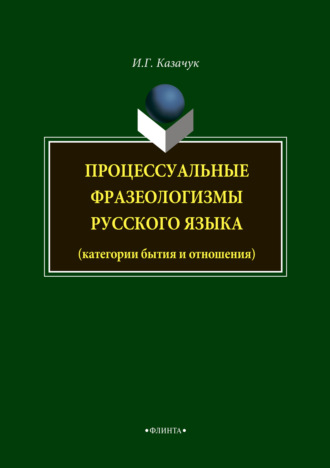 И.Г. Казачук

ПРОЦЕССУАЛЬНЫЕ ФРАЗЕОЛОГИЗМЫ РУССКОГО ЯЗЫКА

(категории бытия и отношения)

•ФЛИНТА•